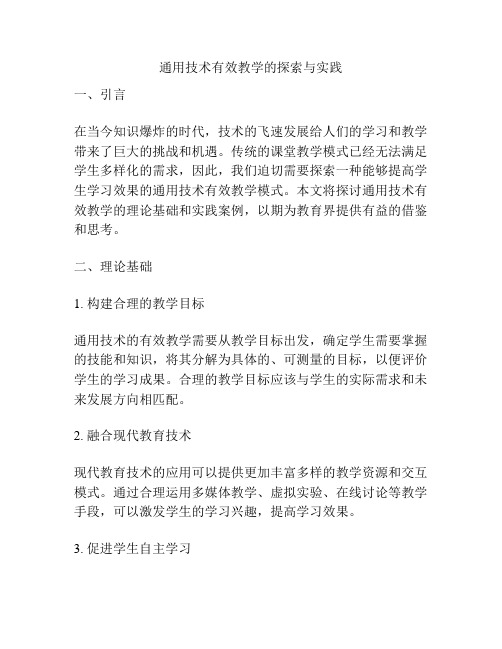 通用技术有效教学的探索与实践

一、引言

在当今知识爆炸的时代，技术的飞速发展给人们的学习和教学带来了巨大的挑战和机遇。传统的课堂教学模式已经无法满足学生多样化的需求，因此，我们迫切需要探索一种能够提高学生学习效果的通用技术有效教学模式。本文将探讨通用技术有效教学的理论基础和实践案例，以期为教育界提供有益的借鉴和思考。

二、理论基础

1. 构建合理的教学目标

通用技术的有效教学需要从教学目标出发，确定学生需要掌握的技能和知识，将其分解为具体的、可测量的目标，以便评价学生的学习成果。合理的教学目标应该与学生的实际需求和未来发展方向相匹配。

2. 融合现代教育技术

现代教育技术的应用可以提供更加丰富多样的教学资源和交互模式。通过合理运用多媒体教学、虚拟实验、在线讨论等教学手段，可以激发学生的学习兴趣，提高学习效果。

3. 促进学生自主学习